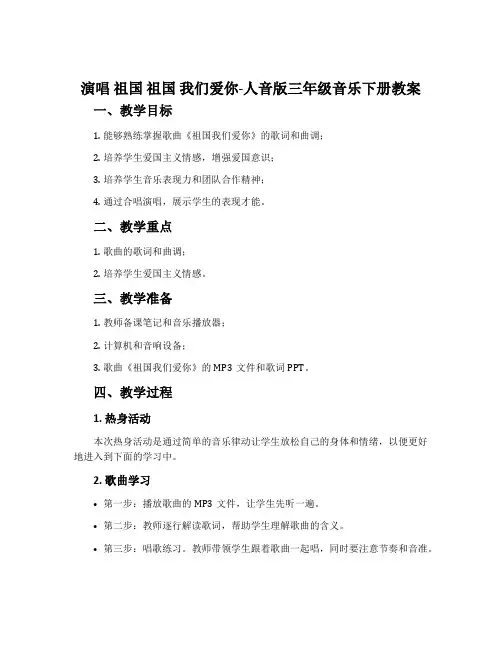 演唱 祖国 祖国 我们爱你-人音版三年级音乐下册教案

一、教学目标

1. 能够熟练掌握歌曲《祖国我们爱你》的歌词和曲调；

2. 培养学生爱国主义情感，增强爱国意识；

3. 培养学生音乐表现力和团队合作精神；

4. 通过合唱演唱，展示学生的表现才能。

二、教学重点

1. 歌曲的歌词和曲调；

2. 培养学生爱国主义情感。

三、教学准备

1. 教师备课笔记和音乐播放器；

2. 计算机和音响设备；

3. 歌曲《祖国我们爱你》的 MP3 文件和歌词 PPT。

四、教学过程

1. 热身活动

本次热身活动是通过简单的音乐律动让学生放松自己的身体和情绪，以便更好地进入到下面的学习中。

2. 歌曲学习

• 第一步：播放歌曲的 MP3 文件，让学生先听一遍。

• 第二步：教师逐行解读歌词，帮助学生理解歌曲的含义。

• 第三步：唱歌练习。教师带领学生跟着歌曲一起唱，同时要注意节奏和音准。